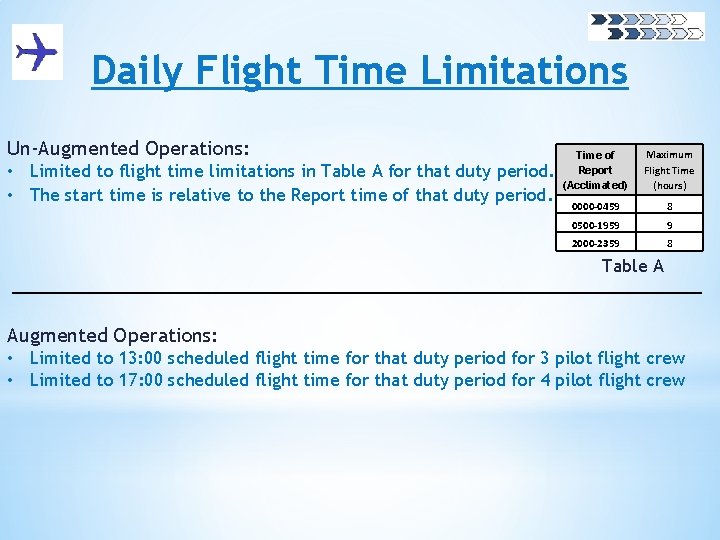 Daily Flight Time Limitations

Un-Augmented Operations:
• Limited to flight time limitations in Table A for that duty period.
• The start time is relative to the Report time of that duty period.

| Time of Report (Acclimated) | Maximum Flight Time (hours) |
|---|---|
| 0000-0459 | 8 |
| 0500-1959 | 9 |
| 2000-2359 | 8 |

Table A

Augmented Operations:
• Limited to 13:00 scheduled flight time for that duty period for 3 pilot flight crew
• Limited to 17:00 scheduled flight time for that duty period for 4 pilot flight crew